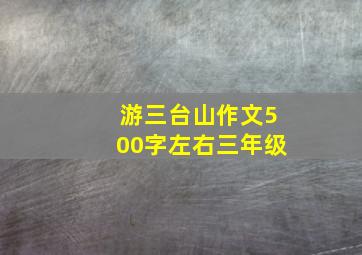 游三台山作文500字左右三年级